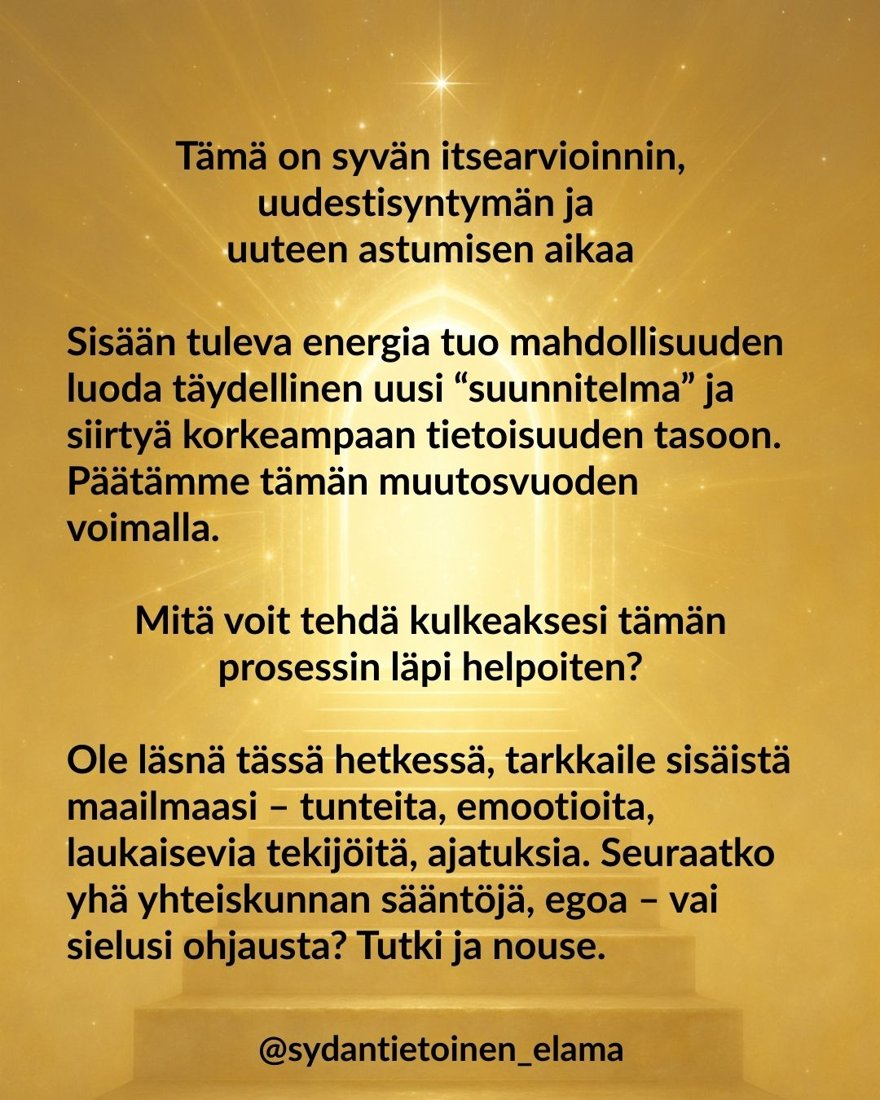 Tämä on syvän itsearvioinnin, uudestisyntymän ja uuteen astumisen aikaa

Sisään tuleva energia tuo mahdollisuuden luoda täydellinen uusi “suunnitelma” ja siirtyä korkeampaan tietoisuuden tasoon. Päätämme tämän muutosvuoden voimalla.

Mitä voit tehdä kulkeaksesi tämän prosessin läpi helpoiten?

Ole läsnä tässä hetkessä, tarkkaile sisäistä maailmaasi – tunteita, emootioita, laukaisevia tekijöitä, ajatuksia. Seuraatko yhä yhteiskunnan sääntöjä, egoa – vai sielusi ohjausta? Tutki ja nouse.

@sydantietoinen_elama